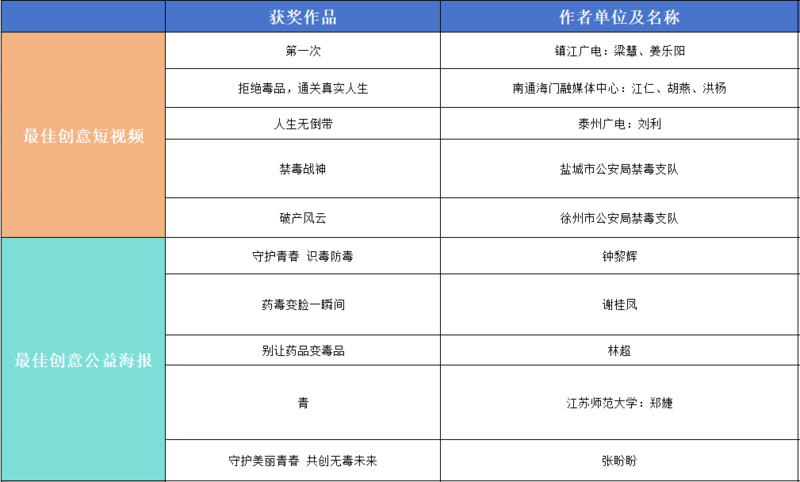 | | 获奖作品 | 作者单位及名称 |
|---|---|---|
| 最佳创意短视频 | 第一次 | 镇江广电：梁慧、姜乐阳 |
| | 拒绝毒品，通关真实人生 | 南通海门融媒体中心：江仁、胡燕、洪杨 |
| | 人生无倒带 | 泰州广电：刘利 |
| | 禁毒战神 | 盐城市公安局禁毒支队 |
| | 破产风云 | 徐州市公安局禁毒支队 |
| 最佳创意公益海报 | 守护青春 识毒防毒 | 钟黎辉 |
| | 药毒变脸一瞬间 | 谢桂凤 |
| | 别让药品变毒品 | 林超 |
| | 青 | 江苏师范大学：郑婕 |
| | 守护美丽青春 共创无毒未来 | 张盼盼 |